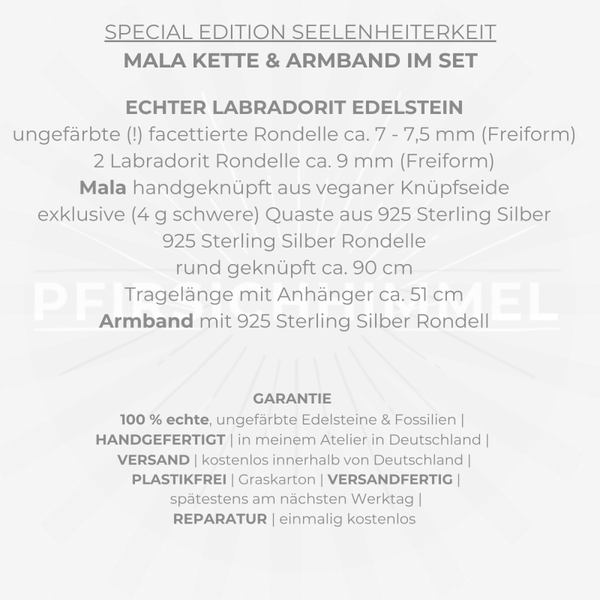 SPECIAL EDITION SEELENHEITERKEIT
MALA KETTE & ARMBAND IM SET

ECHTER LABRADORIT EDELSTEIN
ungefärbte (!) facettierte Rondelle ca. 7 - 7,5 mm (Freiform)
2 Labradorit Rondelle ca. 9 mm (Freiform)
Mala handgeknüpft aus veganer Knüpfseide
exklusive (4 g schwere) Quaste aus 925 Sterling Silber
925 Sterling Silber Rondelle
rund geknüpft ca. 90 cm
Tragelänge mit Anhänger ca. 51 cm
Armband mit 925 Sterling Silber Rondell

GARANTIE
100 % echte, ungefärbte Edelsteine & Fossilien |
HANDGEFERTIGT | in meinem Atelier in Deutschland |
VERSAND | kostenlos innerhalb von Deutschland |
PLASTIKFREI | Graskarton | VERSANDFERTIG |
spätestens am nächsten Werktag |
REPARATUR | einmalig kostenlos

PFIRSICHHIMMEL